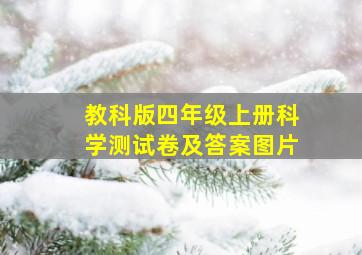 教科版四年级上册科学测试卷及答案图片